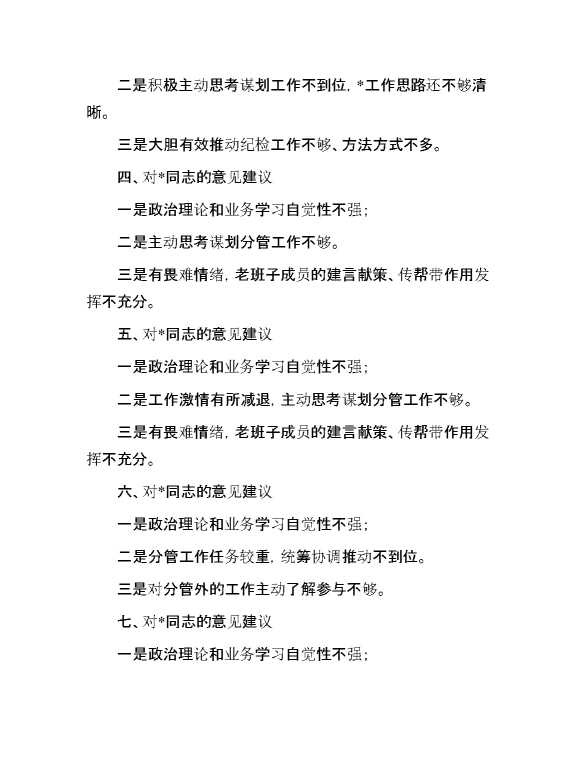 二是积极主动思考谋划工作不到位，*工作思路还不够清晰。

三是大胆有效推动纪检工作不够、方法方式不多。

四、对*同志的意见建议

一是政治理论和业务学习自觉性不强；

二是主动思考谋划分管工作不够。

三是有畏难情绪，老班子成员的建言献策、传帮带作用发挥不充分。

五、对*同志的意见建议

一是政治理论和业务学习自觉性不强；

二是工作激情有所减退，主动思考谋划分管工作不够。

三是有畏难情绪，老班子成员的建言献策、传帮带作用发挥不充分。

六、对*同志的意见建议

一是政治理论和业务学习自觉性不强；

二是分管工作任务较重，统筹协调推动不到位。

三是对分管外的工作主动了解参与不够。

七、对*同志的意见建议

一是政治理论和业务学习自觉性不强；